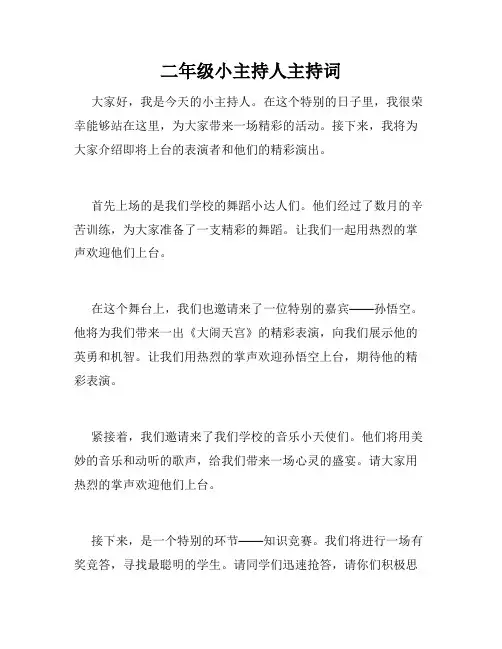 二年级小主持人主持词

大家好，我是今天的小主持人。在这个特别的日子里，我很荣幸能够站在这里，为大家带来一场精彩的活动。接下来，我将为大家介绍即将上台的表演者和他们的精彩演出。

首先上场的是我们学校的舞蹈小达人们。他们经过了数月的辛苦训练，为大家准备了一支精彩的舞蹈。让我们一起用热烈的掌声欢迎他们上台。

在这个舞台上，我们也邀请来了一位特别的嘉宾——孙悟空。他将为我们带来一出《大闹天宫》的精彩表演，向我们展示他的英勇和机智。让我们用热烈的掌声欢迎孙悟空上台，期待他的精彩表演。

紧接着，我们邀请来了我们学校的音乐小天使们。他们将用美妙的音乐和动听的歌声，给我们带来一场心灵的盛宴。请大家用热烈的掌声欢迎他们上台。

接下来，是一个特别的环节——知识竞赛。我们将进行一场有奖竞答，寻找最聪明的学生。请同学们迅速抢答，请你们积极思